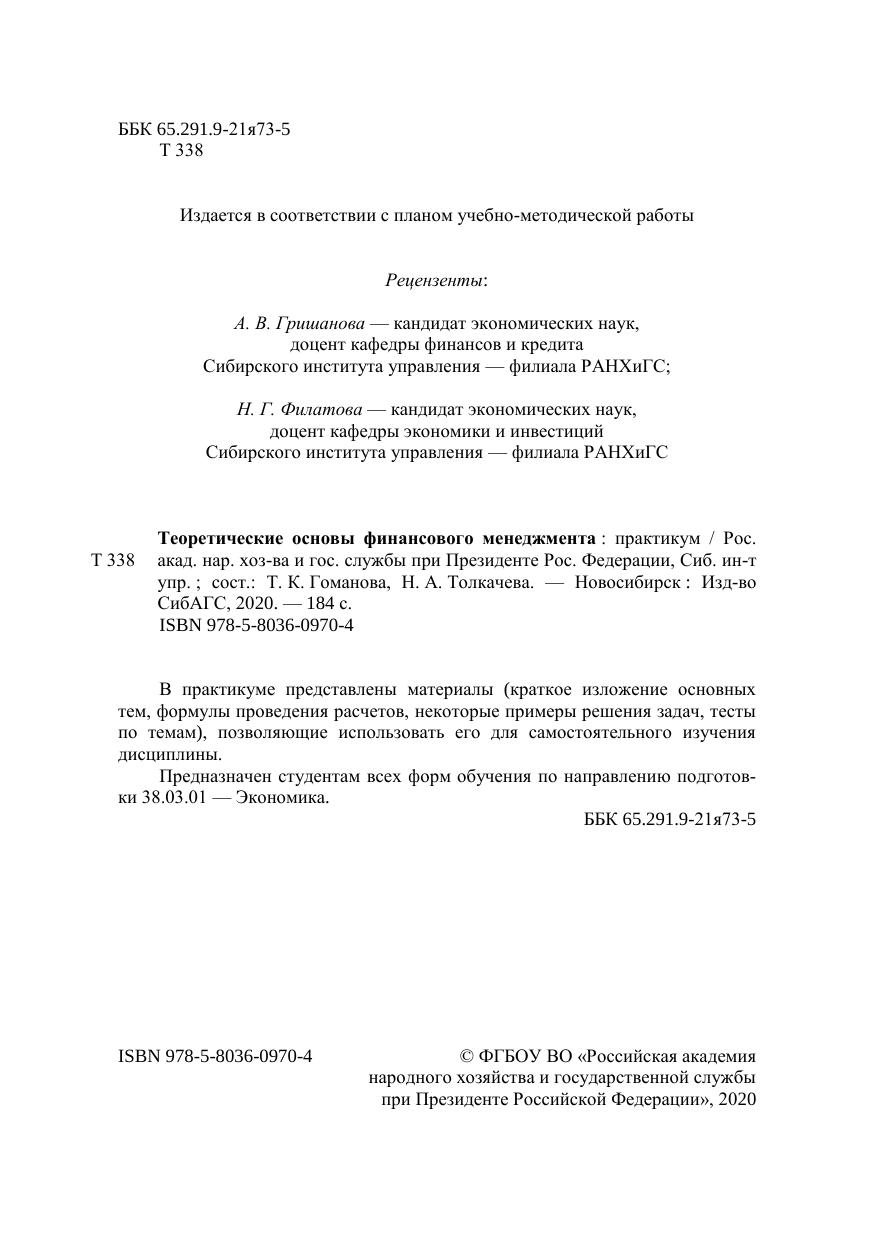 ББК 65.291.9-21я73-5
Т 338

Издается в соответствии с планом учебно-методической работы

Рецензенты:

А. В. Гришанова — кандидат экономических наук, доцент кафедры финансов и кредита Сибирского института управления — филиала РАНХиГС;

Н. Г. Филатова — кандидат экономических наук, доцент кафедры экономики и инвестиций Сибирского института управления — филиала РАНХиГС

Т 338

Теоретические основы финансового менеджмента : практикум / Рос. акад. нар. хоз-ва и гос. службы при Президенте Рос. Федерации, Сиб. ин-т упр. ; сост.: Т. К. Гоманова, Н. А. Толкачева. — Новосибирск : Изд-во СибАГС, 2020. — 184 с.
ISBN 978-5-8036-0970-4

В практикуме представлены материалы (краткое изложение основных тем, формулы проведения расчетов, некоторые примеры решения задач, тесты по темам), позволяющие использовать его для самостоятельного изучения дисциплины.

Предназначен студентам всех форм обучения по направлению подготовки 38.03.01 — Экономика.

ББК 65.291.9-21я73-5

ISBN 978-5-8036-0970-4

© ФГБОУ ВО «Российская академия народного хозяйства и государственной службы при Президенте Российской Федерации», 2020